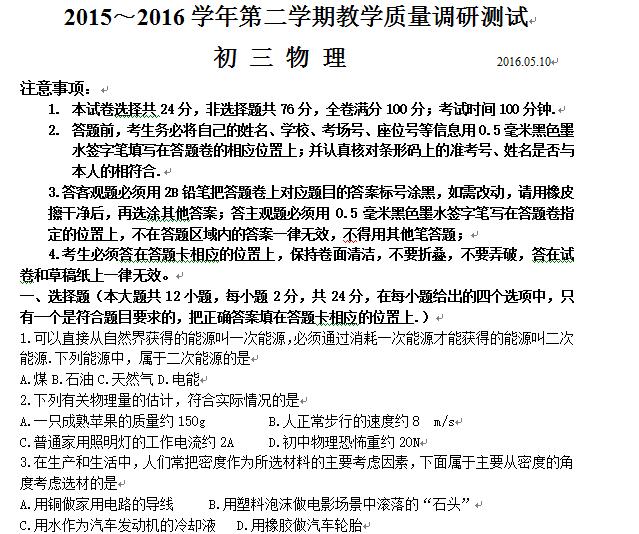 2015～2016 学年第二学期教学质量调研测试

初 三 物 理

2016.05.10

注意事项：

1. 本试卷选择共 24 分，非选择题共 76 分，全卷满分 100 分；考试时间 100 分钟.

2. 答题前，考生务必将自己的姓名、学校、考场号、座位号等信息用 0.5 毫米黑色墨水签字笔填写在答题卷的相应位置上；并认真核对条形码上的准考号、姓名是否与本人的相符合.

3.答客观题必须用 2B 铅笔把答题卷上对应题目的答案标号涂黑，如需改动，请用橡皮擦干净后，再选涂其他答案；答主观题必须用 0.5 毫米黑色墨水签字笔写在答题卷指定的位置上，不在答题区域内的答案一律无效，不得用其他笔答题；

4.考生必须答在答题卡相应的位置上，保持卷面清洁，不要折叠，不要弄破，答在试卷和草稿纸上一律无效。

一、选择题（本大题共 12 小题，每小题 2 分，共 24 分，在每小题给出的四个选项中，只有一个是符合题目要求的，把正确答案填在答题卡相应的位置上.）

1.可以直接从自然界获得的能源叫一次能源，必须通过消耗一次能源才能获得的能源叫二次能源.下列能源中，属于二次能源的是

A.煤 B.石油 C.天然气 D.电能

2.下列有关物理量的估计，符合实际情况的是

A.一只成熟苹果的质量约 150g B.人正常步行的速度约 8 m/s

C.普通家用照明灯的工作电流约 2A D.初中物理恐怖重约 20N

3.在生产和生活中，人们常把密度作为所选材料的主要考虑因素，下面属于主要从密度的角度考虑选材的是

A.用铜做家用电路的导线 B.用塑料泡沫做电影场景中滚落的“石头”

C.用水作为汽车发动机的冷却液 D.用橡胶做汽车轮胎